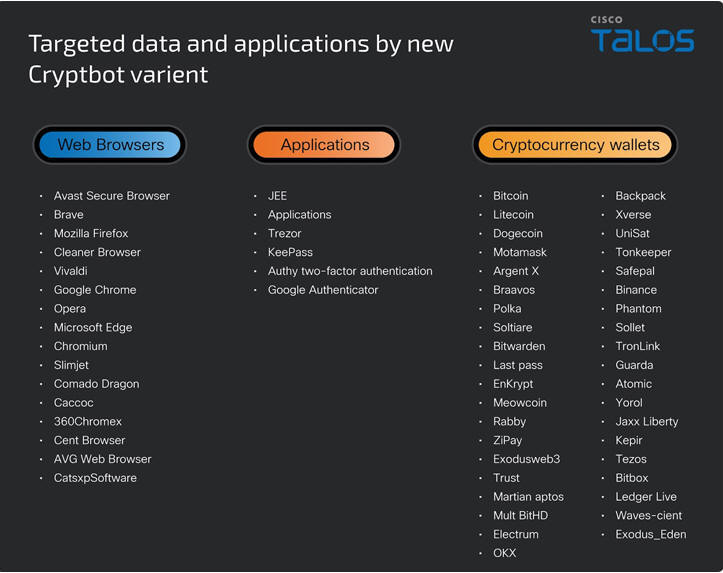 Targeted data and applications by new Cryptbot varient

CISCO
TALOS

Web Browsers

- Avast Secure Browser
- Brave
- Mozilla Firefox
- Cleaner Browser
- Vivaldi
- Google Chrome
- Opera
- Microsoft Edge
- Chromium
- Slimjet
- Comado Dragon
- Caccoc
- 360Chromex
- Cent Browser
- AVG Web Browser
- CatsxpSoftware

Applications

- JEE
- Applications
- Trezor
- KeePass
- Authy two-factor authentication
- Google Authenticator

Cryptocurrency wallets

- Bitcoin
- Litecoin
- Dogecoin
- Motamask
- Argent X
- Braavos
- Polka
- Soltiare
- Bitwarden
- Last pass
- EnKrypt
- Meowcoin
- Rabby
- ZiPay
- Exodusweb3
- Trust
- Martian aptos
- Mult BitHD
- Electrum
- OKX

- Backpack
- Xverse
- UniSat
- Tonkeeper
- Safepal
- Binance
- Phantom
- Sollet
- TronLink
- Guarda
- Atomic
- Yorol
- Jaxx Liberty
- Kepir
- Tezos
- Bitbox
- Ledger Live
- Waves-cient
- Exodus_Eden